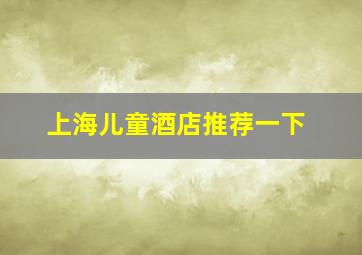 上海儿童酒店推荐一下